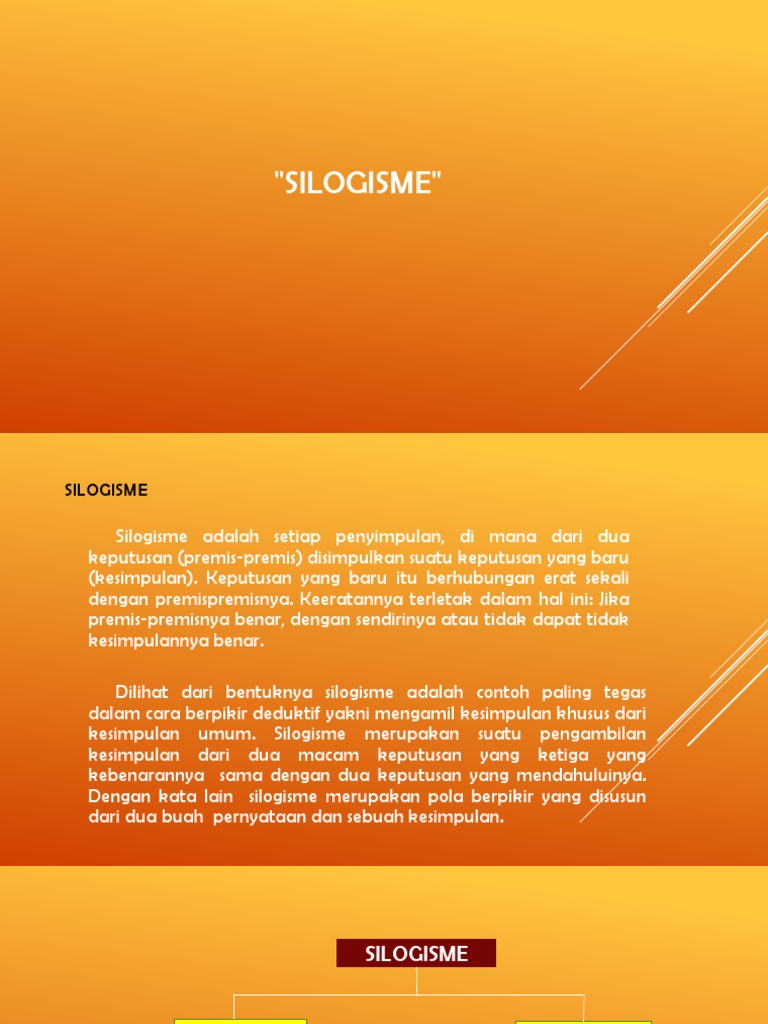 "SILOGISME"

SILOGISME

Silogisme adalah setiap penyimpulan, di mana dari dua keputusan (premis-premis) disimpulkan suatu keputusan yang baru (kesimpulan). Keputusan yang baru itu berhubungan erat sekali dengan premispremisnya. Keeratannya terletak dalam hal ini: Jika premis-premisnya benar, dengan sendirinya atau tidak dapat tidak kesimpulannya benar.

Dilihat dari bentuknya silogisme adalah contoh paling tegas dalam cara berpikir deduktif yakni mengamil kesimpulan khusus dari kesimpulan umum. Silogisme merupakan suatu pengambilan kesimpulan dari dua macam keputusan yang ketiga yang kebenarannya sama dengan dua keputusan yang mendahuluinya. Dengan kata lain silogisme merupakan pola berpikir yang disusun dari dua buah pernyataan dan sebuah kesimpulan.

SILOGISME